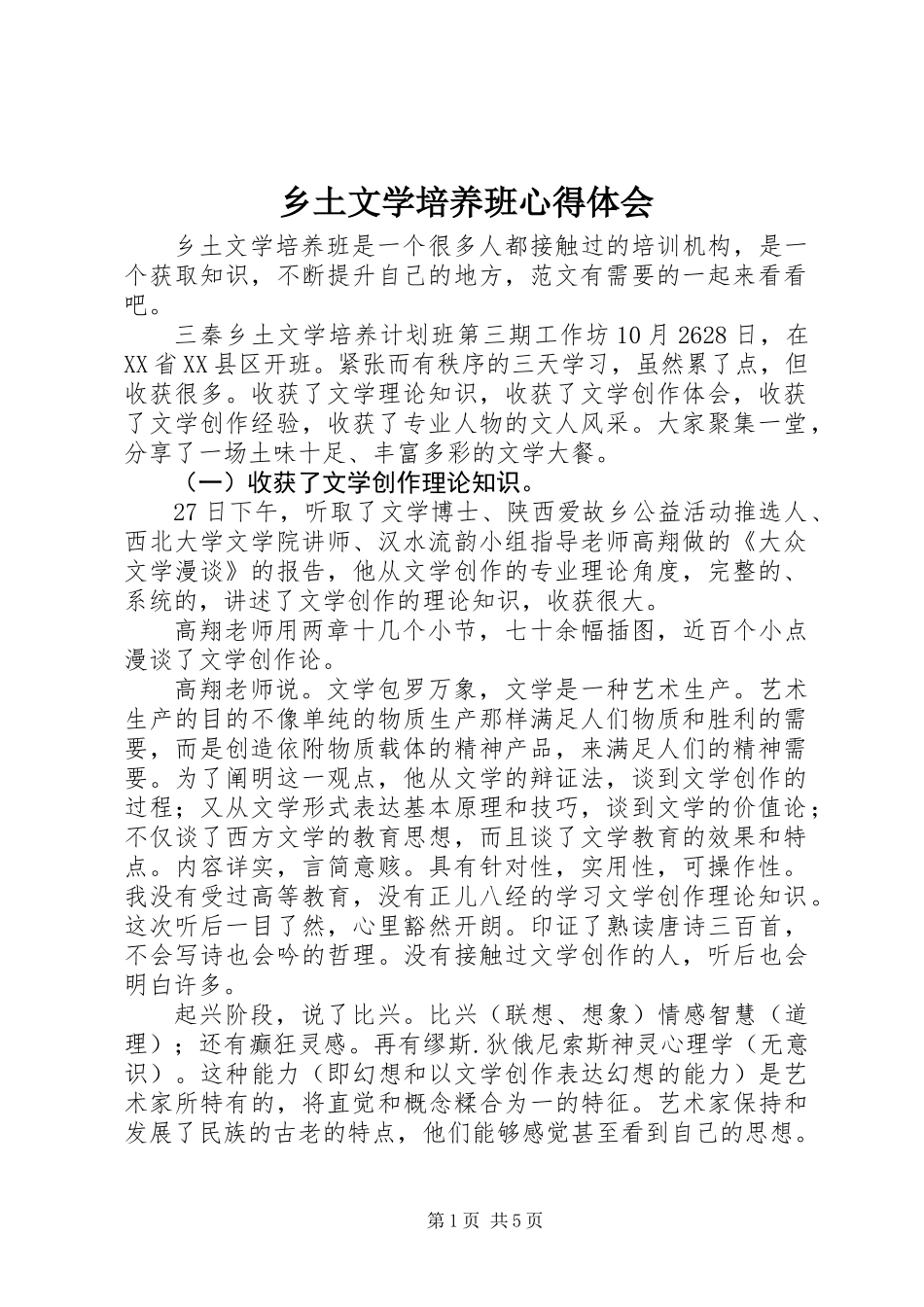 乡土文学培养班心得体会

乡土文学培养班是一个很多人都接触过的培训机构，是一个获取知识，不断提升自己的地方，范文有需要的一起来看看吧。

三秦乡土文学培养计划班第三期工作坊10月2628日，在XX省XX县区开班。紧张而有秩序的三天学习，虽然累了点，但收获很多。收获了文学理论知识，收获了文学创作体会，收获了文学创作经验，收获了专业人物的文人风采。大家聚集一堂，分享了一场土味十足、丰富多彩的文学大餐。

（一）收获了文学创作理论知识。

27日下午，听取了文学博士、陕西爱故乡公益活动推选人、西北大学文学院讲师、汉水流韵小组指导老师高翔做的《大众文学漫谈》的报告，他从文学创作的专业理论角度，完整的、系统的，讲述了文学创作的理论知识，收获很大。

高翔老师用两章十几个小节，七十余幅插图，近百个小点漫谈了文学创作论。

高翔老师说。文学包罗万象，文学是一种艺术生产。艺术生产的目的不像单纯的物质生产那样满足人们物质和胜利的需要，而是创造依附物质载体的精神产品，来满足人们的精神需要。为了阐明这一观点，他从文学的辩证法，谈到文学创作的过程；又从文学形式表达基本原理和技巧，谈到文学的价值论；不仅谈了西方文学的教育思想，而且谈了文学教育的效果和特点。内容详实，言简意赅。具有针对性，实用性，可操作性。我没有受过高等教育，没有正儿八经的学习文学创作理论知识。这次听后一目了然，心里豁然开朗。印证了熟读唐诗三百首，不会写诗也会吟的哲理。没有接触过文学创作的人，听后也会明白许多。

起兴阶段，说了比兴。比兴（联想、想象）情感智慧（道理）；还有癫狂灵感。再有缪斯.狄俄尼索斯神灵心理学（无意识）。这种能力（即幻想和以文学创作表达幻想的能力）是艺术家所特有的，将直觉和概念糅合为一的特征。艺术家保持和发展了民族的古老的特点，他们能够感觉甚至看到自己的思想。

第1页 共5页